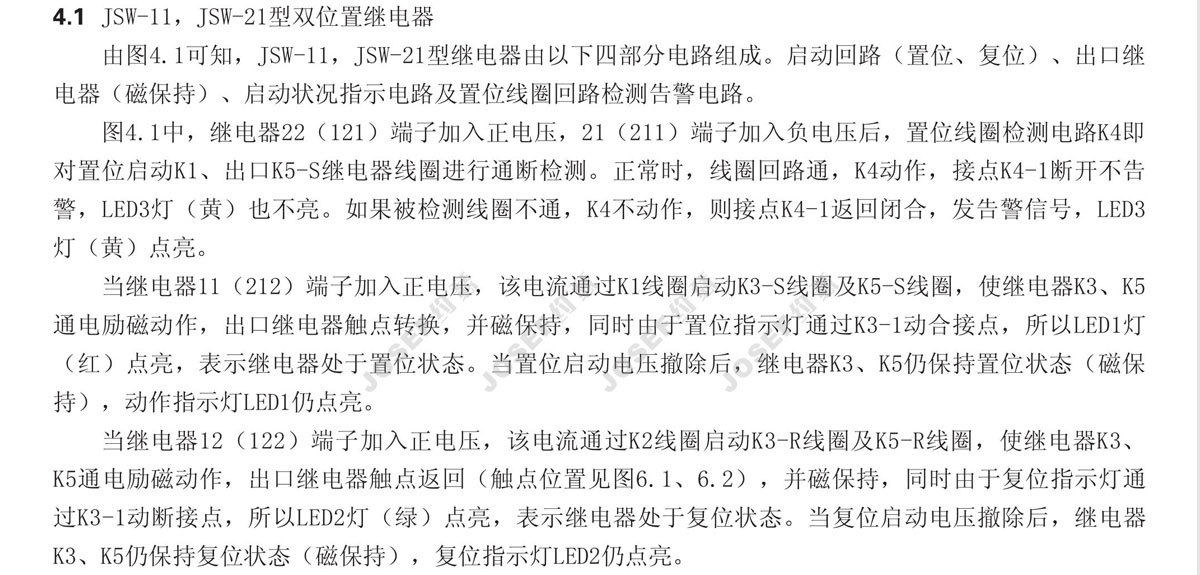 4.1 JSW-11，JSW-21型双位置继电器

由图4.1可知，JSW-11，JSW-21型继电器由以下四部分电路组成。启动回路（置位、复位）、出口继电器（磁保持）、启动状况指示电路及置位线圈回路检测告警电路。

图4.1中，继电器22（121）端子加入正电压，21（211）端子加入负电压后，置位线圈检测电路K4即对置位启动K1、出口K5-S继电器线圈进行通断检测。正常时，线圈回路通，K4动作，接点K4-1断开不告警，LED3灯（黄）也不亮。如果被检测线圈不通，K4不动作，则接点K4-1返回闭合，发告警信号，LED3灯（黄）点亮。

当继电器11（212）端子加入正电压，该电流通过K1线圈启动K3-S线圈及K5-S线圈，使继电器K3、K5通电励磁动作，出口继电器触点转换，并磁保持，同时由于置位指示灯通过K3-1动合接点，所以LED1灯（红）点亮，表示继电器处于置位状态。当置位启动电压撤除后，继电器K3、K5仍保持置位状态（磁保持），动作指示灯LED1仍点亮。

当继电器12（122）端子加入正电压，该电流通过K2线圈启动K3-R线圈及K5-R线圈，使继电器K3、K5通电励磁动作，出口继电器触点返回（触点位置见图6.1、6.2），并磁保持，同时由于复位指示灯通过K3-1动断接点，所以LED2灯（绿）点亮，表示继电器处于复位状态。当复位启动电压撤除后，继电器K3、K5仍保持复位状态（磁保持），复位指示灯LED2仍点亮。

JOSEF